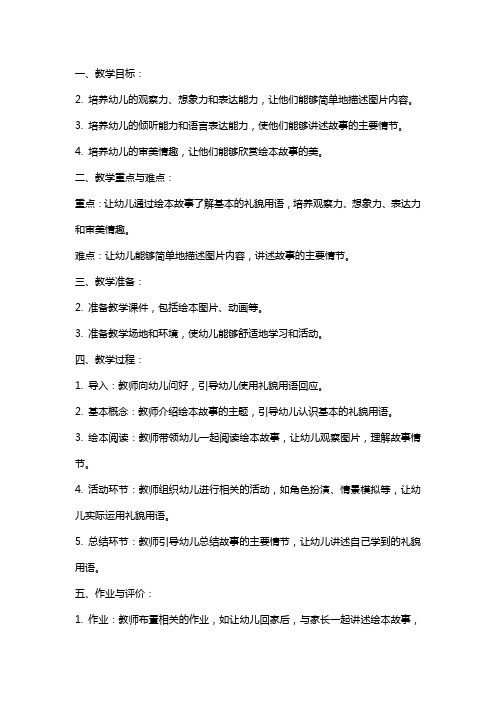 一、教学目标：

2. 培养幼儿的观察力、想象力和表达能力，让他们能够简单地描述图片内容。

3. 培养幼儿的倾听能力和语言表达能力，使他们能够讲述故事的主要情节。

4. 培养幼儿的审美情趣，让他们能够欣赏绘本故事的美。

二、教学重点与难点：

重点：让幼儿通过绘本故事了解基本的礼貌用语，培养观察力、想象力、表达力和审美情趣。

难点：让幼儿能够简单地描述图片内容，讲述故事的主要情节。

三、教学准备：

2. 准备教学课件，包括绘本图片、动画等。

3. 准备教学场地和环境，使幼儿能够舒适地学习和活动。

四、教学过程：

1. 导入：教师向幼儿问好，引导幼儿使用礼貌用语回应。

2. 基本概念：教师介绍绘本故事的主题，引导幼儿认识基本的礼貌用语。

3. 绘本阅读：教师带领幼儿一起阅读绘本故事，让幼儿观察图片，理解故事情节。

4. 活动环节：教师组织幼儿进行相关的活动，如角色扮演、情景模拟等，让幼儿实际运用礼貌用语。

5. 总结环节：教师引导幼儿总结故事的主要情节，让幼儿讲述自己学到的礼貌用语。

五、作业与评价：

1. 作业：教师布置相关的作业，如让幼儿回家后，与家长一起讲述绘本故事，